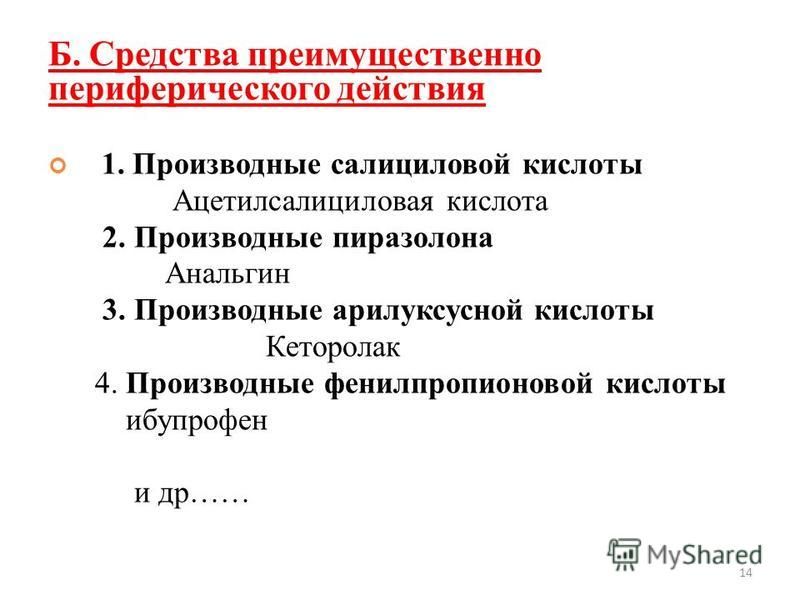 Б. Средства преимущественно периферического действия

1. Производные салициловой кислоты
Ацетилсалициловая кислота
2. Производные пиразолона
Анальгин
3. Производные арилуксусной кислоты
Кеторолак
4. Производные фенилпропионовой кислоты
ибупрофен

и др……

MyShared
14